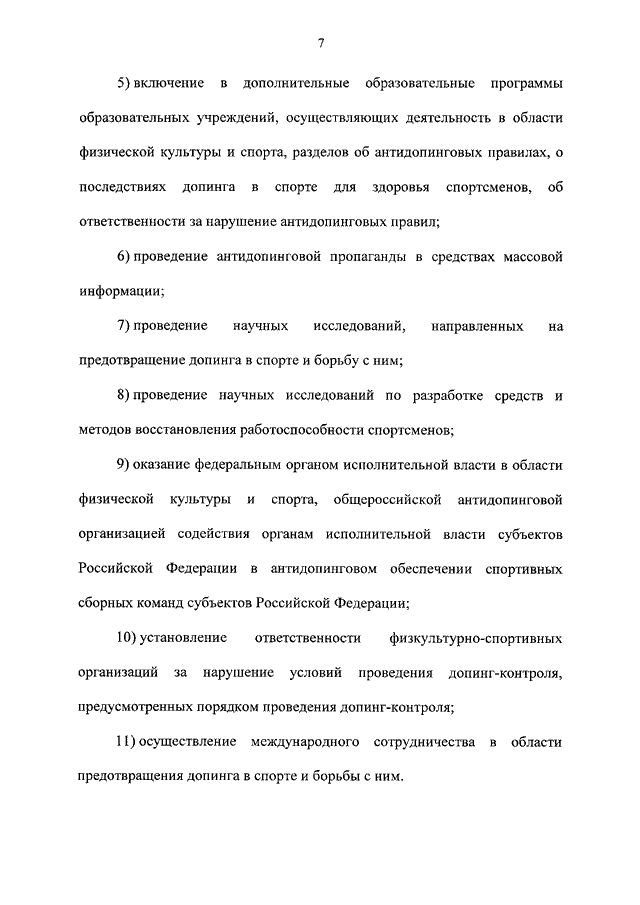 7

5) включение в дополнительные образовательные программы образовательных учреждений, осуществляющих деятельность в области физической культуры и спорта, разделов об антидопинговых правилах, о последствиях допинга в спорте для здоровья спортсменов, об ответственности за нарушение антидопинговых правил;

6) проведение антидопинговой пропаганды в средствах массовой информации;

7) проведение научных исследований, направленных на предотвращение допинга в спорте и борьбу с ним;

8) проведение научных исследований по разработке средств и методов восстановления работоспособности спортсменов;

9) оказание федеральным органом исполнительной власти в области физической культуры и спорта, общероссийской антидопинговой организацией содействия органам исполнительной власти субъектов Российской Федерации в антидопинговом обеспечении спортивных сборных команд субъектов Российской Федерации;

10) установление ответственности физкультурно-спортивных организаций за нарушение условий проведения допинг-контроля, предусмотренных порядком проведения допинг-контроля;

11) осуществление международного сотрудничества в области предотвращения допинга в спорте и борьбы с ним.